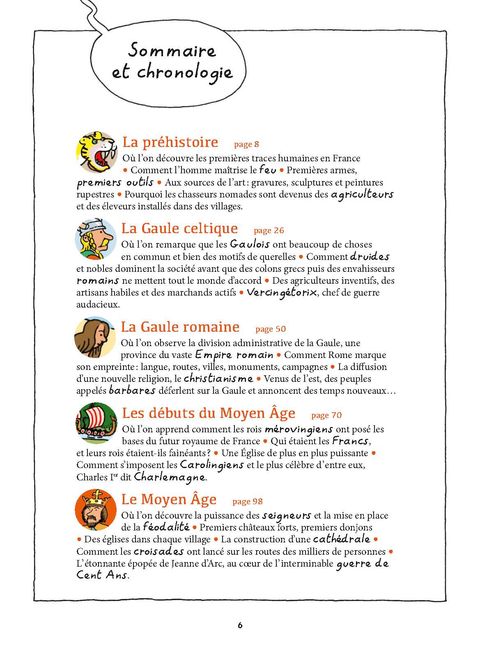 Sommaire et chronologie

La préhistoire page 8
Où l'on découvre les premières traces humaines en France • Comment l'homme maîtrise le feu • Premières armes, premiers outils • Aux sources de l'art : gravures, sculptures et peintures rupestres • Pourquoi les chasseurs nomades sont devenus des agriculteurs et des éleveurs installés dans des villages.

La Gaule celtique page 26
Où l'on remarque que les Gaulois ont beaucoup de choses en commun et bien des motifs de querelles • Comment druides et nobles dominent la société avant que des colons grecs puis des envahisseurs romains ne mettent tout le monde d'accord • Des agriculteurs inventifs, des artisans habiles et des marchands actifs • Vercingétorix, chef de guerre audacieux.

La Gaule romaine page 50
Où l'on observe la division administrative de la Gaule, une province du vaste Empire romain • Comment Rome marque son empreinte : langue, routes, villes, monuments, campagnes • La diffusion d'une nouvelle religion, le christianisme • Venus de l'est, des peuples appelés barbares déferlent sur la Gaule et annoncent des temps nouveaux…

Les débuts du Moyen Âge page 70
Où l'on apprend comment les rois mérovingiens ont posé les bases du futur royaume de France • Qui étaient les Francs, et leurs rois étaient-ils fainéants ? • Une Église de plus en plus puissante • Comment s'imposent les Carolingiens et le plus célèbre d'entre eux, Charles Ier dit Charlemagne.

Le Moyen Âge page 98
Où l'on découvre la puissance des seigneurs et la mise en place de la féodalité • Premiers châteaux forts, premiers donjons • Des églises dans chaque village • La construction d'une cathédrale • Comment les croisades ont lancé sur les routes des milliers de personnes • L'étonnante épopée de Jeanne d'Arc, au cœur de l'interminable guerre de Cent Ans.

6